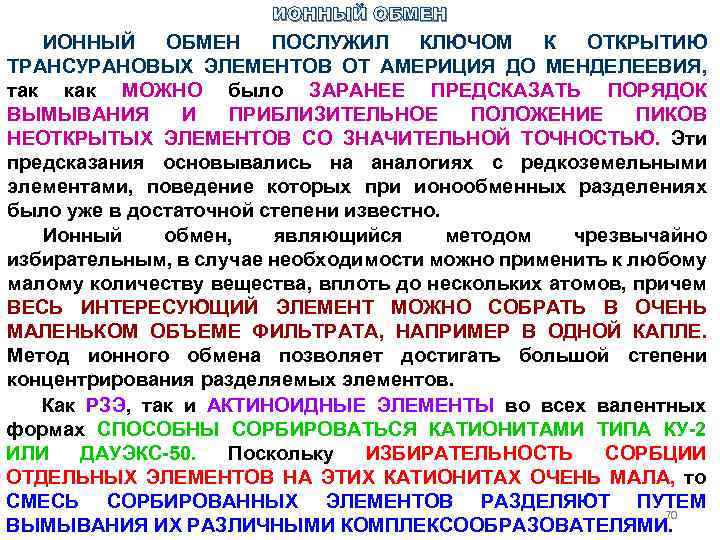 ИОННЫЙ ОБМЕН

ИОННЫЙ ОБМЕН ПОСЛУЖИЛ КЛЮЧОМ К ОТКРЫТИЮ ТРАНСУРАНОВЫХ ЭЛЕМЕНТОВ ОТ АМЕРИЦИЯ ДО МЕНДЕЛЕЕВИЯ, так как МОЖНО было ЗАРАНЕЕ ПРЕДСКАЗАТЬ ПОРЯДОК ВЫМЫВАНИЯ И ПРИБЛИЗИТЕЛЬНОЕ ПОЛОЖЕНИЕ ПИКОВ НЕОТКРЫТЫХ ЭЛЕМЕНТОВ СО ЗНАЧИТЕЛЬНОЙ ТОЧНОСТЬЮ. Эти предсказания основывались на аналогиях с редкоземельными элементами, поведение которых при ионообменных разделениях было уже в достаточной степени известно.

Ионный обмен, являющийся методом чрезвычайно избирательным, в случае необходимости можно применить к любому малому количеству вещества, вплоть до нескольких атомов, причем ВЕСЬ ИНТЕРЕСУЮЩИЙ ЭЛЕМЕНТ МОЖНО СОБРАТЬ В ОЧЕНЬ МАЛЕНЬКОМ ОБЪЕМЕ ФИЛЬТРАТА, НАПРИМЕР В ОДНОЙ КАПЛЕ. Метод ионного обмена позволяет достигать большой степени концентрирования разделяемых элементов.

Как РЗЭ, так и АКТИНОИДНЫЕ ЭЛЕМЕНТЫ во всех валентных формах СПОСОБНЫ СОРБИРОВАТЬСЯ КАТИОНИТАМИ ТИПА КУ-2 ИЛИ ДАУЭКС-50. Поскольку ИЗБИРАТЕЛЬНОСТЬ СОРБЦИИ ОТДЕЛЬНЫХ ЭЛЕМЕНТОВ НА ЭТИХ КАТИОНИТАХ ОЧЕНЬ МАЛА, то СМЕСЬ СОРБИРОВАННЫХ ЭЛЕМЕНТОВ РАЗДЕЛЯЮТ ПУТЕМ ВЫМЫВАНИЯ ИХ РАЗЛИЧНЫМИ КОМПЛЕКСООБРАЗОВАТЕЛЯМИ.

70